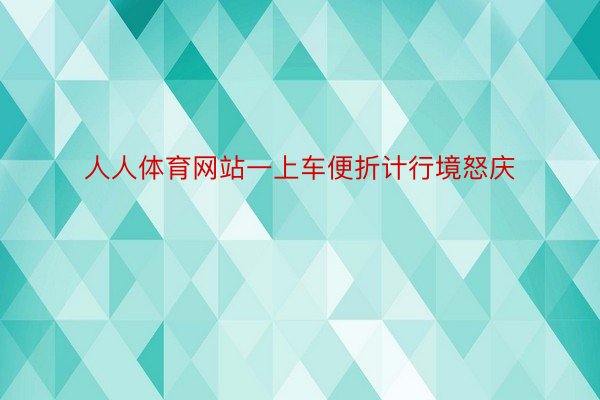 人人体育网站一上车便折计行境怒庆